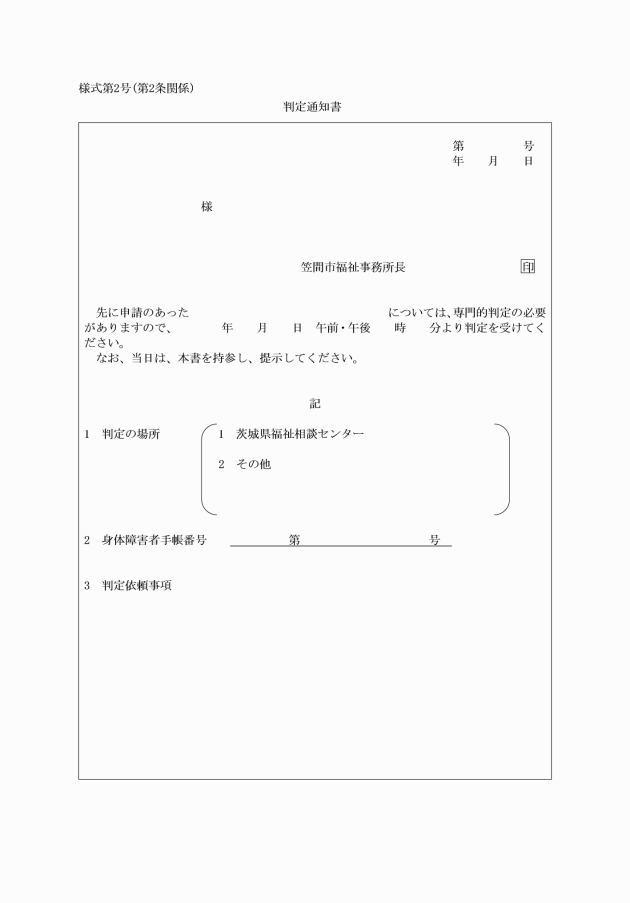 様式第2号(第2条関係)

判定通知書

第　　　号
年　月　日

様

笠間市福祉事務所長　印

先に申請のあった　　　　については、専門的判定の必要がありますので、　年　月　日　午前・午後　時　分より判定を受けてください。

なお、当日は、本書を持参し、提示してください。

記

1　判定の場所　1　茨城県福祉相談センター
2　その他

2　身体障害者手帳番号　第　　　号

3　判定依頼事項